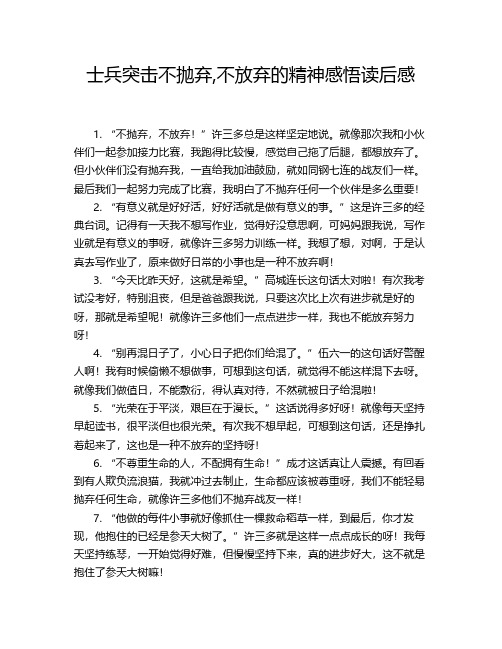 士兵突击不抛弃,不放弃的精神感悟读后感

1. “不抛弃，不放弃！”许三多总是这样坚定地说。就像那次我和小伙伴们一起参加接力比赛，我跑得比较慢，感觉自己拖了后腿，都想放弃了。但小伙伴们没有抛弃我，一直给我加油鼓励，就如同钢七连的战友们一样。最后我们一起努力完成了比赛，我明白了不抛弃任何一个伙伴是多么重要！

2. “有意义就是好好活，好好活就是做有意义的事。”这是许三多的经典台词。记得有一天我不想写作业，觉得好没意思啊，可妈妈跟我说，写作业就是有意义的事呀，就像许三多努力训练一样。我想了想，对啊，于是认真去写作业了，原来做好日常的小事也是一种不放弃啊！

3. “今天比昨天好，这就是希望。”高城连长这句话太对啦！有次我考试没考好，特别沮丧，但是爸爸跟我说，只要这次比上次有进步就是好的呀，那就是希望呢！就像许三多他们一点点进步一样，我也不能放弃努力呀！

4. “别再混日子了，小心日子把你们给混了。”伍六一的这句话好警醒人啊！我有时候偷懒不想做事，可想到这句话，就觉得不能这样混下去呀。就像我们做值日，不能敷衍，得认真对待，不然就被日子给混啦！

5. “光荣在于平淡，艰巨在于漫长。”这话说得多好呀！就像每天坚持早起读书，很平淡但也很光荣。有次我不想早起，可想到这句话，还是挣扎着起来了，这也是一种不放弃的坚持呀！

6. “不尊重生命的人，不配拥有生命！”成才这话真让人震撼。有回看到有人欺负流浪猫，我就冲过去制止，生命都应该被尊重呀，我们不能轻易抛弃任何生命，就像许三多他们不抛弃战友一样！

7. “他做的每件小事就好像抓住一棵救命稻草一样，到最后，你才发现，他抱住的已经是参天大树了。”许三多就是这样一点点成长的呀！我每天坚持练琴，一开始觉得好难，但慢慢坚持下来，真的进步好大，这不就是抱住了参天大树嘛！